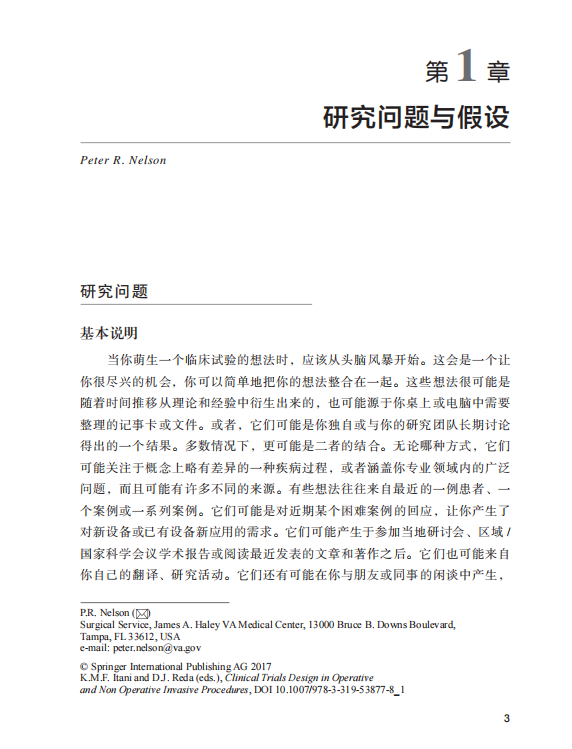 第 1 章

研究问题与假设

Peter R. Nelson

研究问题

基本说明

当你萌生一个临床试验的想法时，应该从头脑风暴开始。这会是一个让你很尽兴的机会，你可以简单地把你的想法整合在一起。这些想法很可能是随着时间推移从理论和经验中衍生出来的，也可能源于你桌上或电脑中需要整理的记事卡或文件。或者，它们可能是你独自或与你的研究团队长期讨论得出的一个结果。多数情况下，更可能是二者的结合。无论哪种方式，它们可能关注于概念上略有差异的一种疾病过程，或者涵盖你专业领域内的广泛问题，而且可能有许多不同的来源。有些想法往往来自最近的一例患者、一个案例或一系列案例。它们可能是对近期某个困难案例的回应，让你产生了对新设备或已有设备新应用的需求。它们可能产生于参加当地研讨会、区域 / 国家科学会议学术报告或阅读最近发表的文章和著作之后。它们也可能来自你自己的翻译、研究活动。它们还有可能在你与朋友或同事的闲谈中产生，

P.R. Nelson (✉)
Surgical Service, James A. Haley VA Medical Center, 13000 Bruce B. Downs Boulevard, Tampa, FL 33612, USA
e-mail: peter.nelson@va.gov

© Springer International Publishing AG 2017
K.M.F. Itani and D.J. Reda (eds.), Clinical Trials Design in Operative and Non Operative Invasive Procedures, DOI 10.1007/978-3-319-53877-8_1

3